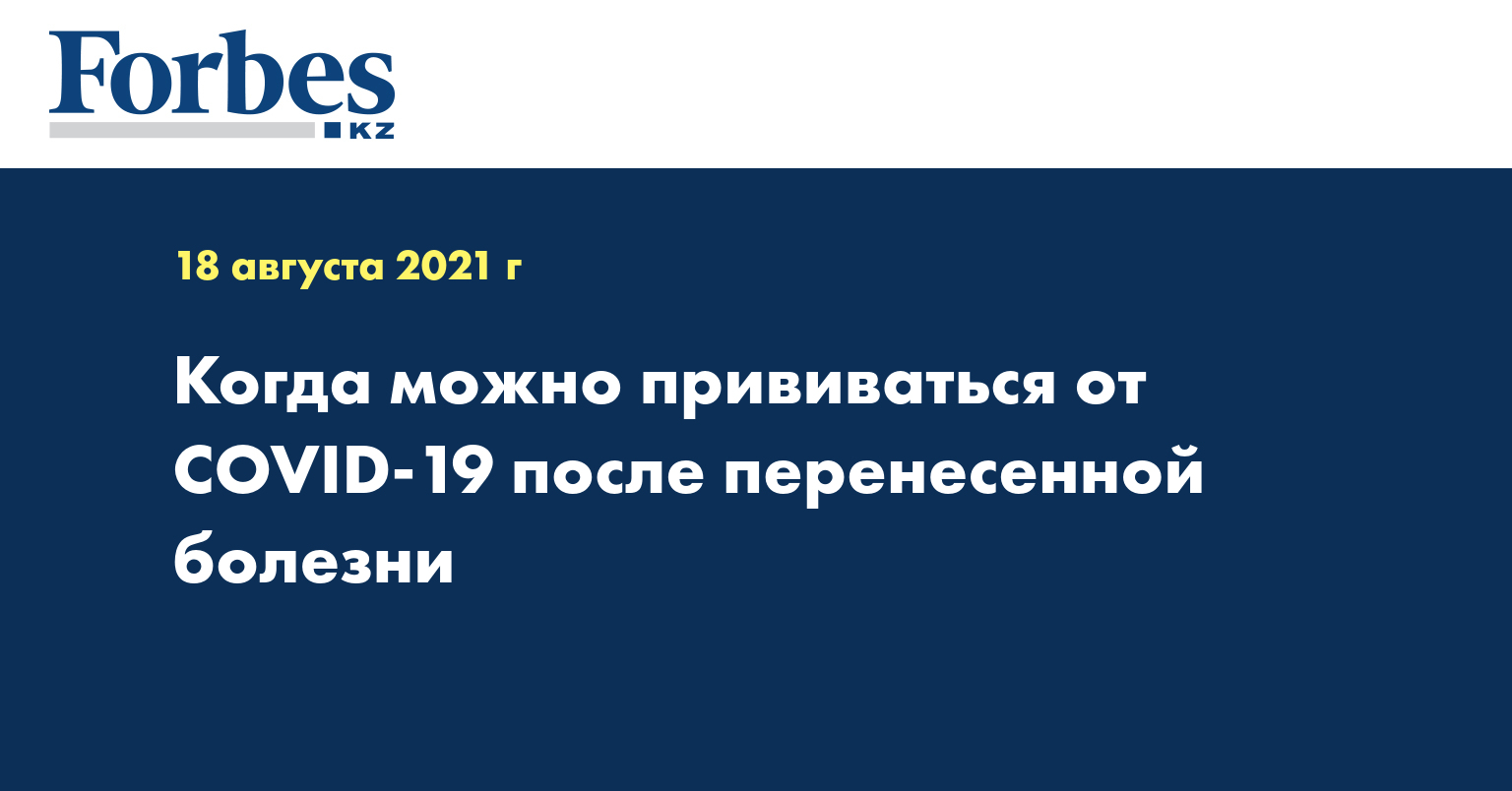 Forbes
KZ

18 августа 2021 г

Когда можно прививаться от COVID-19 после перенесенной болезни